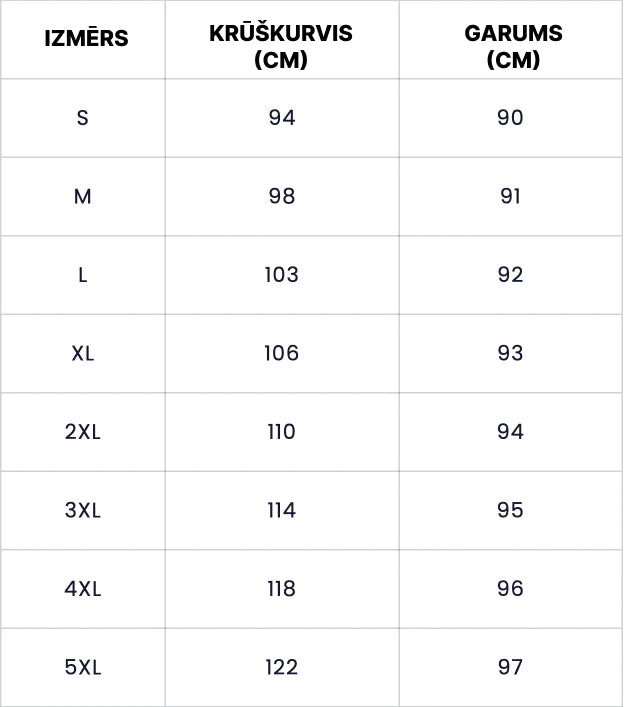 | IZMĒRS | KRŪŠKURVIS (CM) | GARUMS (CM) |
|---|---|---|
| S | 94 | 90 |
| M | 98 | 91 |
| L | 103 | 92 |
| XL | 106 | 93 |
| 2XL | 110 | 94 |
| 3XL | 114 | 95 |
| 4XL | 118 | 96 |
| 5XL | 122 | 97 |